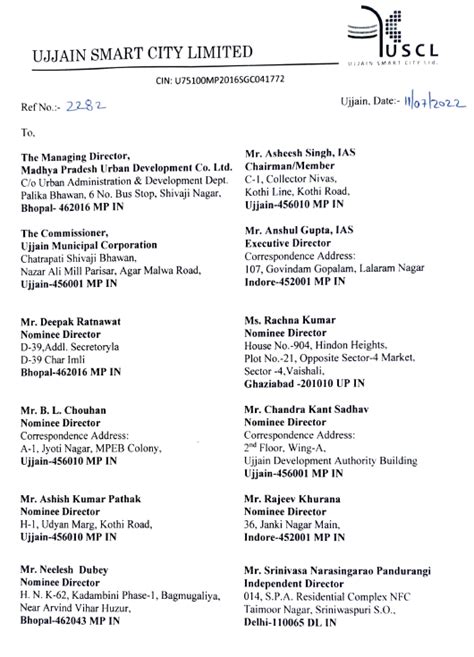 UJJAIN SMART CITY LIMITED

USCL
UJJAIN SMART CITY LTD.

CIN: U75100MP2016SGC041772

Ref No.:- 2282

Ujjain, Date:- 11/07/2022

To,

The Managing Director,
Madhya Pradesh Urban Development Co. Ltd.
C/o Urban Administration & Development Dept.
Palika Bhawan, 6 No. Bus Stop, Shivaji Nagar,
Bhopal- 462016 MP IN

The Commissioner,
Ujjain Municipal Corporation
Chatrapati Shivaji Bhawan,
Nazar Ali Mill Parisar, Agar Malwa Road,
Ujjain-456001 MP IN

Mr. Deepak Ratnawat
Nominee Director
D-39,Addl. Secretoryla
D-39 Char Imli
Bhopal-462016 MP IN

Mr. B. L. Chouhan
Nominee Director
Correspondence Address:
A-1, Jyoti Nagar, MPEB Colony,
Ujjain-456010 MP IN

Mr. Ashish Kumar Pathak
Nominee Director
H-1, Udyan Marg, Kothi Road,
Ujjain-456010 MP IN

Mr. Neelesh Dubey
Nominee Director
H. N. K-62, Kadambini Phase-1, Bagmugaliya,
Near Arvind Vihar Huzur,
Bhopal-462043 MP IN

Mr. Asheesh Singh, IAS
Chairman/Member
C-1, Collector Nivas,
Kothi Line, Kothi Road,
Ujjain-456010 MP IN

Mr. Anshul Gupta, IAS
Executive Director
Correspondence Address:
107, Govindam Gopalam, Lalaram Nagar
Indore-452001 MP IN

Ms. Rachna Kumar
Nominee Director
House No.-904, Hindon Heights,
Plot No.-21, Opposite Sector-4 Market,
Sector -4,Vaishali,
Ghaziabad -201010 UP IN

Mr. Chandra Kant Sadhav
Nominee Director
Correspondence Address:
2$^{nd}$ Floor, Wing-A,
Ujjain Development Authority Building
Ujjain-456001 MP IN

Mr. Rajeev Khurana
Nominee Director
36, Janki Nagar Main,
Indore-452001 MP IN

Mr. Srinivasa Narasingarao Pandurangi
Independent Director
014, S.P.A. Residential Complex NFC
Taimoor Nagar, Sriniwaspuri S.O.,
Delhi-110065 DL IN